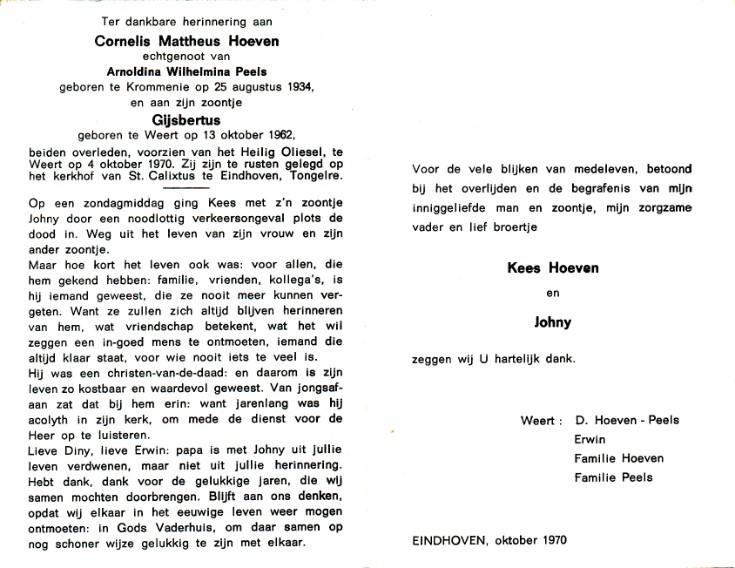 Ter dankbare herinnering aan

Cornelis Mattheus Hoeven

echtgenoot van

Arnoldina Wilhelmina Peels

geboren te Krommenie op 25 augustus 1934,

en aan zijn zoontje

Gijsbertus

geboren te Weert op 13 oktober 1962,

beiden overleden, voorzien van het Heilig Oliesel, te Weert op 4 oktober 1970. Zij zijn te rusten gelegd op het kerkhof van St. Calixtus te Eindhoven, Tongelre.

Op een zondagmiddag ging Kees met z'n zoontje Johny door een noodlottig verkeersongeval plots de dood in. Weg uit het leven van zijn vrouw en zijn ander zoontje.

Maar hoe kort het leven ook was: voor allen, die hem gekend hebben: familie, vrienden, kollega's, is hij iemand geweest, die ze nooit meer kunnen vergeten. Want ze zullen zich altijd blijven herinneren van hem, wat vriendschap betekent, wat het wil zeggen een in-goed mens te ontmoeten, iemand die altijd klaar staat, voor wie nooit iets te veel is.

Hij was een christen-van-de-daad: en daarom is zijn leven zo kostbaar en waardevol geweest. Van jongsafaan zat dat bij hem erin: want jarenlang was hij acolyth in zijn kerk, om mede de dienst voor de Heer op te luisteren.

Lieve Diny, lieve Erwin: papa is met Johny uit jullie leven verdwenen, maar niet uit jullie herinnering. Hebt dank, dank voor de gelukkige jaren, die wij samen mochten doorbrengen. Blijft aan ons denken, opdat wij elkaar in het eeuwige leven weer mogen ontmoeten: in Gods Vaderhuis, om daar samen op nog schoner wijze gelukkig te zijn met elkaar.

Voor de vele blijken van medeleven, betoond bij het overlijden en de begrafenis van mijn inniggeliefde man en zoontje, mijn zorgzame vader en lief broertje

Kees Hoeven

en

Johny

zeggen wij U hartelijk dank.

Weert : D. Hoeven - Peels
Erwin
Familie Hoeven
Familie Peels

EINDHOVEN, oktober 1970